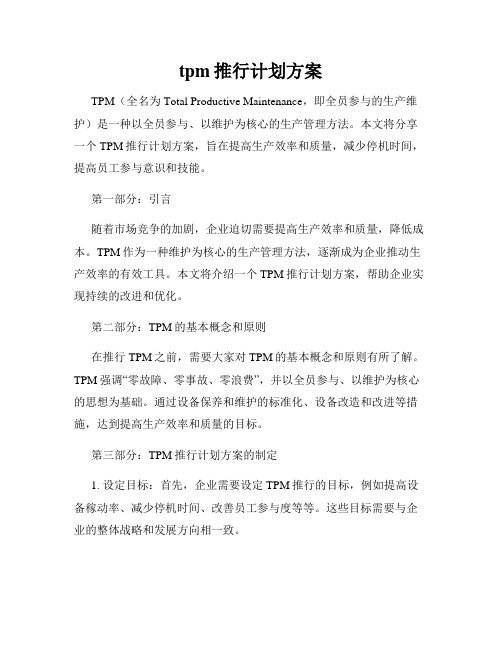 tpm 推行计划方案

TPM（全名为 Total Productive Maintenance，即全员参与的生产维护）是一种以全员参与、以维护为核心的生产管理方法。本文将分享一个 TPM 推行计划方案，旨在提高生产效率和质量，减少停机时间，提高员工参与意识和技能。

第一部分：引言

随着市场竞争的加剧，企业迫切需要提高生产效率和质量，降低成本。TPM 作为一种维护为核心的生产管理方法，逐渐成为企业推动生产效率的有效工具。本文将介绍一个 TPM 推行计划方案，帮助企业实现持续的改进和优化。

第二部分：TPM 的基本概念和原则

在推行 TPM 之前，需要大家对 TPM 的基本概念和原则有所了解。TPM 强调“零故障、零事故、零浪费”，并以全员参与、以维护为核心的思想为基础。通过设备保养和维护的标准化、设备改造和改进等措施，达到提高生产效率和质量的目标。

第三部分：TPM 推行计划方案的制定

1. 设定目标：首先，企业需要设定 TPM 推行的目标，例如提高设备稼动率、减少停机时间、改善员工参与度等等。这些目标需要与企业的整体战略和发展方向相一致。